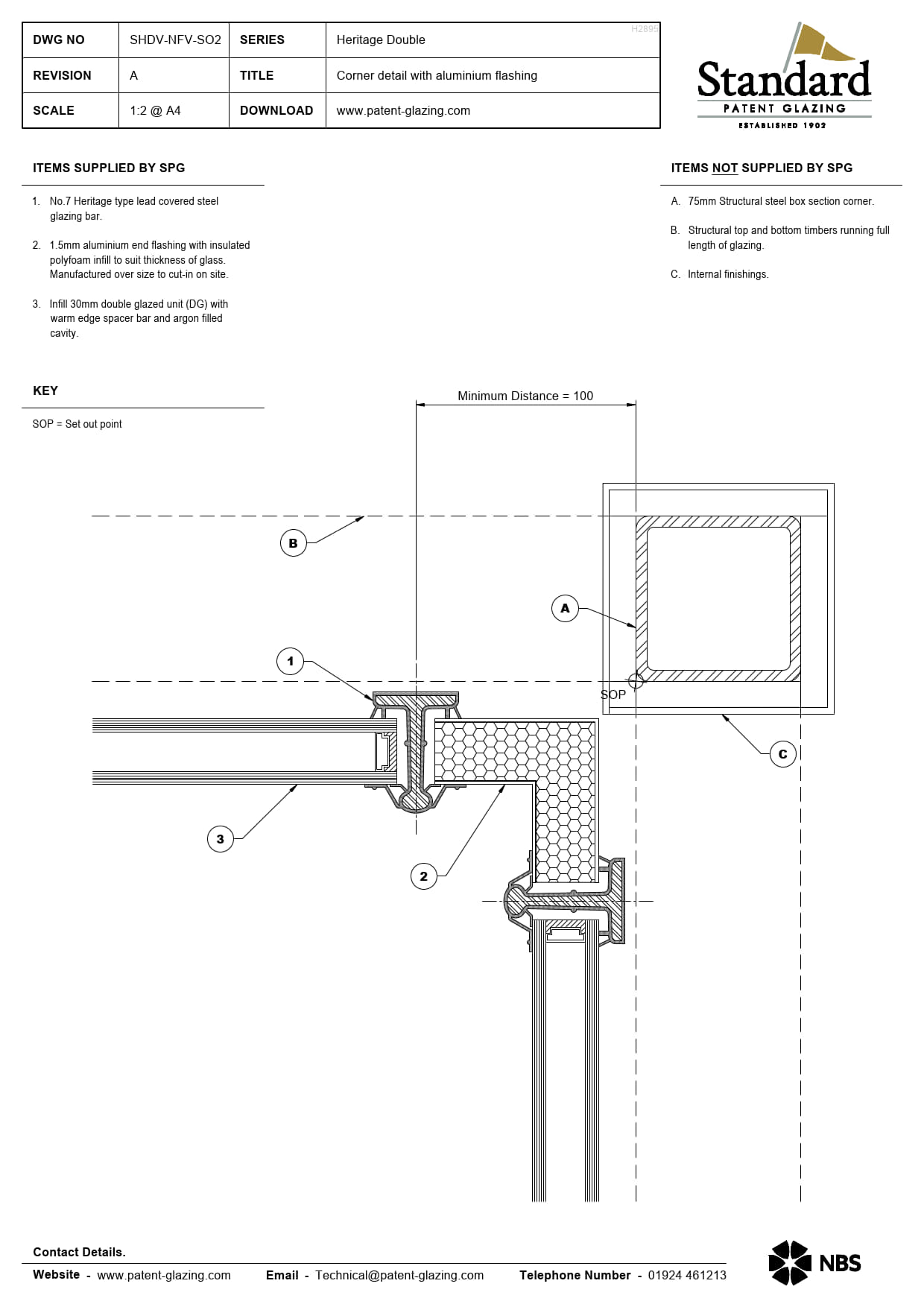 | DWG NO | SHDV-NFV-SO2 | SERIES | Heritage Double |
|---|---|---|---|
| REVISION | A | TITLE | Corner detail with aluminium flashing |
| SCALE | 1:2 @ A4 | DOWNLOAD | www.patent-glazing.com |

H2895

Standard
PATENT GLAZING
ESTABLISHED 1902

ITEMS SUPPLIED BY SPG

1. No.7 Heritage type lead covered steel glazing bar.

2. 1.5mm aluminium end flashing with insulated polyfoam infill to suit thickness of glass. Manufactured over size to cut-in on site.

3. Infill 30mm double glazed unit (DG) with warm edge spacer bar and argon filled cavity.

ITEMS NOT SUPPLIED BY SPG

A. 75mm Structural steel box section corner.

B. Structural top and bottom timbers running full length of glazing.

C. Internal finishings.

KEY

SOP = Set out point

Minimum Distance = 100

B

A

1

SOP

C

3

2

Contact Details.

Website - www.patent-glazing.com Email - Technical@patent-glazing.com Telephone Number - 01924 461213

NBS